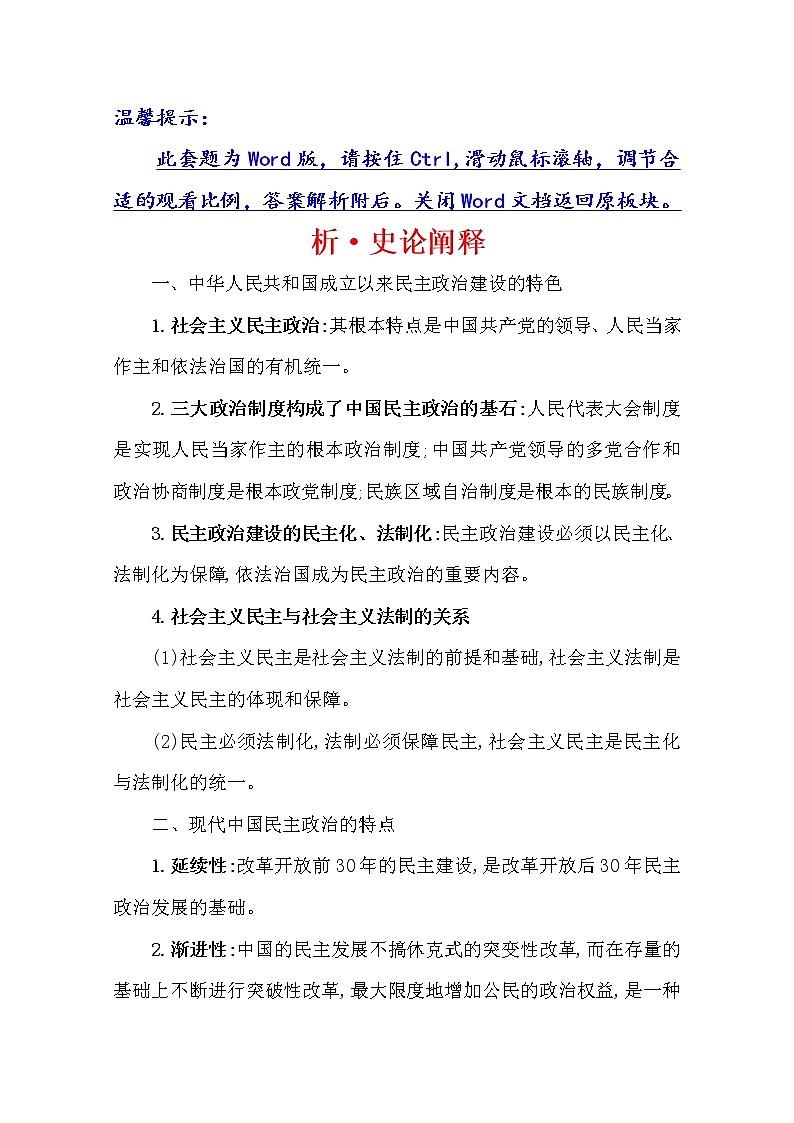 温馨提示：

此套题为Word版，请按住Ctrl,滑动鼠标滚轴，调节合适的观看比例，答案解析附后。关闭Word文档返回原板块。

析·史论阐释

一、中华人民共和国成立以来民主政治建设的特色

1.社会主义民主政治:其根本特点是中国共产党的领导、人民当家作主和依法治国的有机统一。

2.三大政治制度构成了中国民主政治的基石:人民代表大会制度是实现人民当家作主的根本政治制度;中国共产党领导的多党合作和政治协商制度是根本政党制度;民族区域自治制度是根本的民族制度。

3.民主政治建设的民主化、法制化:民主政治建设必须以民主化、法制化为保障,依法治国成为民主政治的重要内容。

4.社会主义民主与社会主义法制的关系

(1)社会主义民主是社会主义法制的前提和基础,社会主义法制是社会主义民主的体现和保障。

(2)民主必须法制化,法制必须保障民主,社会主义民主是民主化与法制化的统一。

二、现代中国民主政治的特点

1.延续性:改革开放前30年的民主建设,是改革开放后30年民主政治发展的基础。

2.渐进性:中国的民主发展不搞休克式的突变性改革,而在存量的基础上不断进行突破性改革,最大限度地增加公民的政治权益,是一种